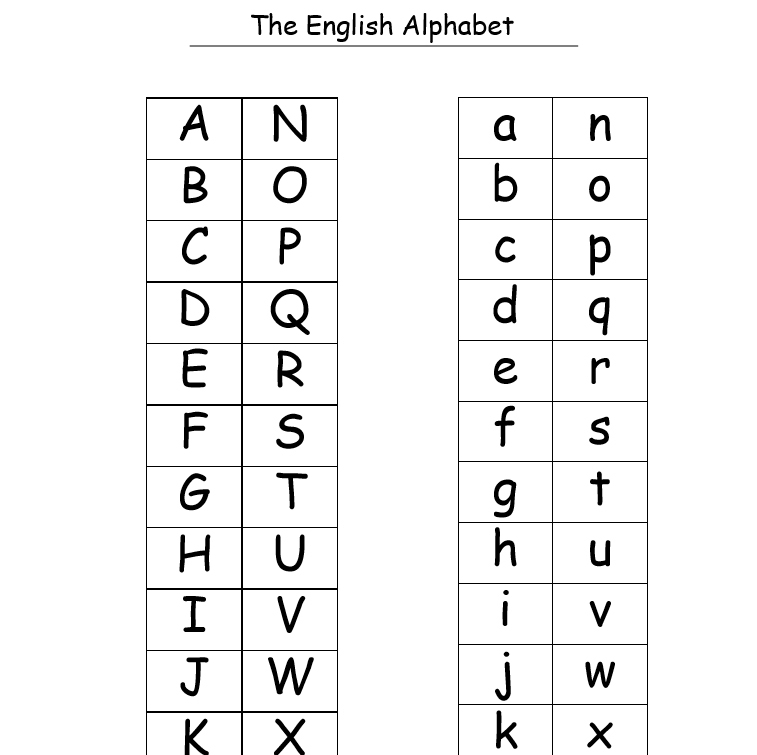 The English Alphabet

| A | N |
|---|---|
| B | O |
| C | P |
| D | Q |
| E | R |
| F | S |
| G | T |
| H | U |
| I | V |
| J | W |
| K | X |

| a | n |
|---|---|
| b | o |
| c | p |
| d | q |
| e | r |
| f | s |
| g | t |
| h | u |
| i | v |
| j | w |
| k | x |